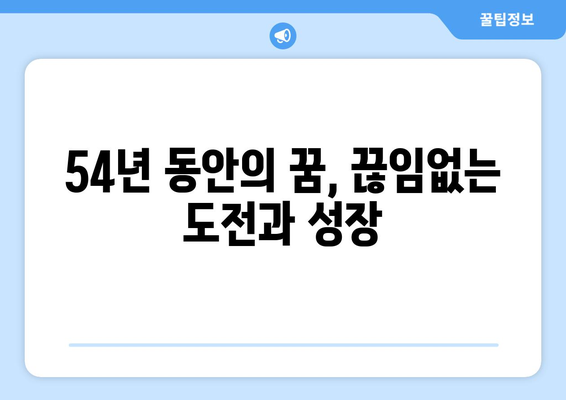 꿀팁정보

54년 동안의 꿈, 끊임없는 도전과 성장